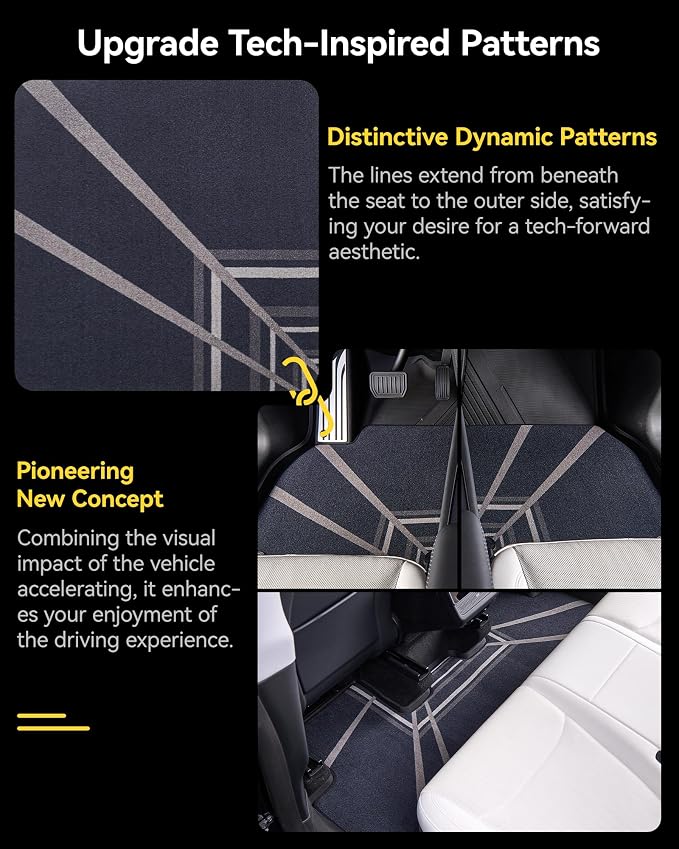 Upgrade Tech-Inspired Patterns

Distinctive Dynamic Patterns

The lines extend from beneath the seat to the outer side, satisfying your desire for a tech-forward aesthetic.

Pioneering New Concept

Combining the visual impact of the vehicle accelerating, it enhances your enjoyment of the driving experience.